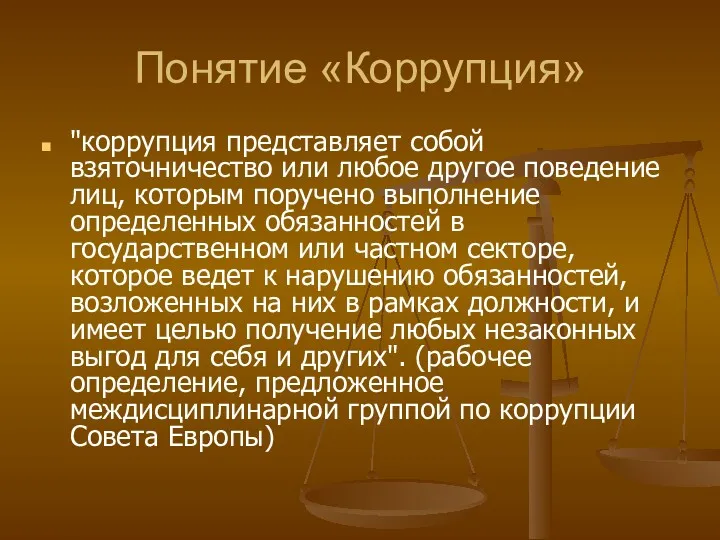 Понятие «Коррупция»

"коррупция представляет собой взяточничество или любое другое поведение лиц, которым поручено выполнение определенных обязанностей в государственном или частном секторе, которое ведет к нарушению обязанностей, возложенных на них в рамках должности, и имеет целью получение любых незаконных выгод для себя и других". (рабочее определение, предложенное междисциплинарной группой по коррупции Совета Европы)